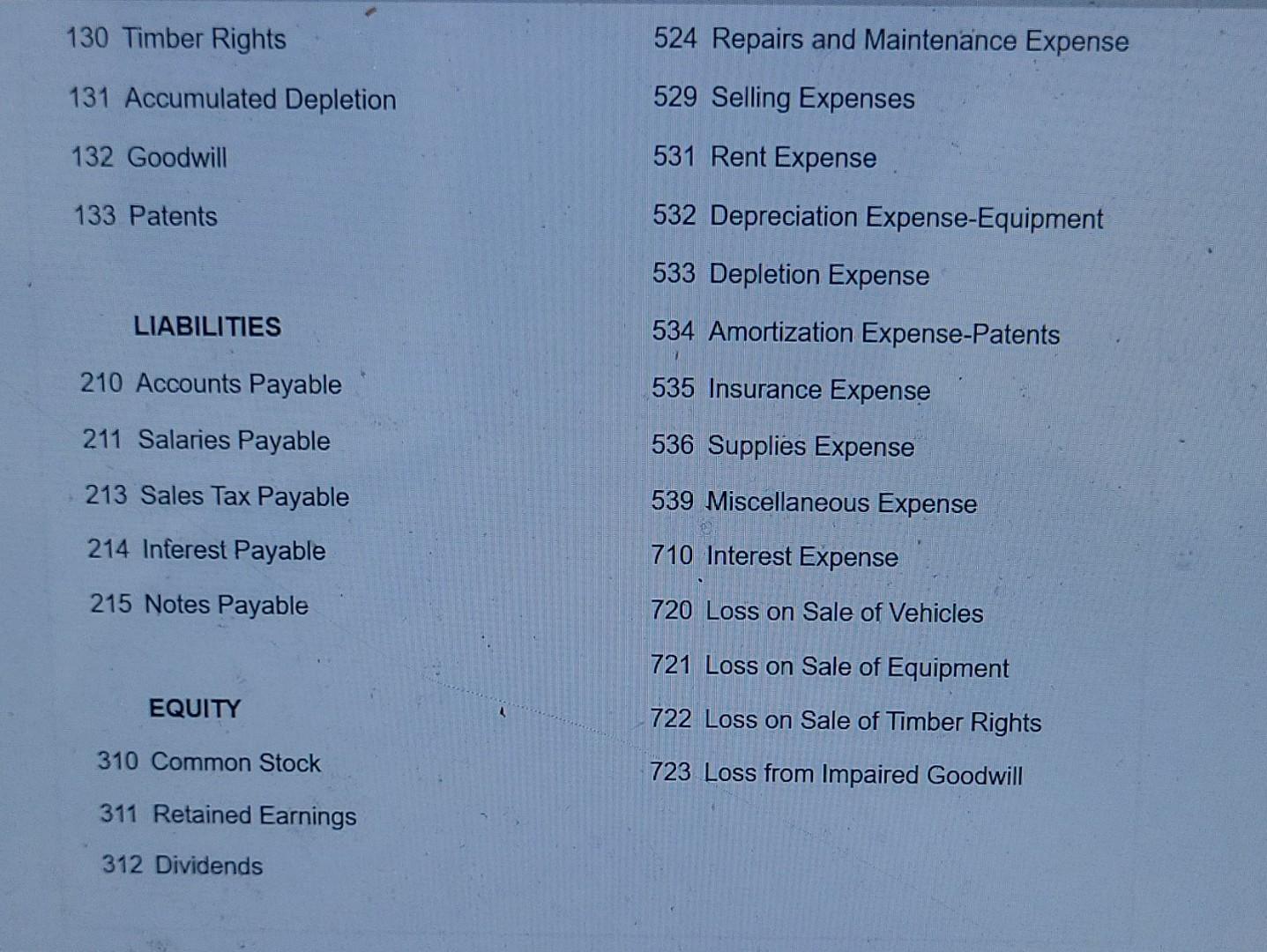 130 Timber Rights

131 Accumulated Depletion

132 Goodwill

133 Patents

LIABILITIES

210 Accounts Payable

211 Salaries Payable

213 Sales Tax Payable

214 Interest Payable

215 Notes Payable

EQUITY

310 Common Stock

311 Retained Earnings

312 Dividends

524 Repairs and Maintenance Expense

529 Selling Expenses

531 Rent Expense

532 Depreciation Expense-Equipment

533 Depletion Expense

534 Amortization Expense-Patents

535 Insurance Expense

536 Supplies Expense

539 Miscellaneous Expense

710 Interest Expense

720 Loss on Sale of Vehicles

721 Loss on Sale of Equipment

722 Loss on Sale of Timber Rights

723 Loss from Impaired Goodwill